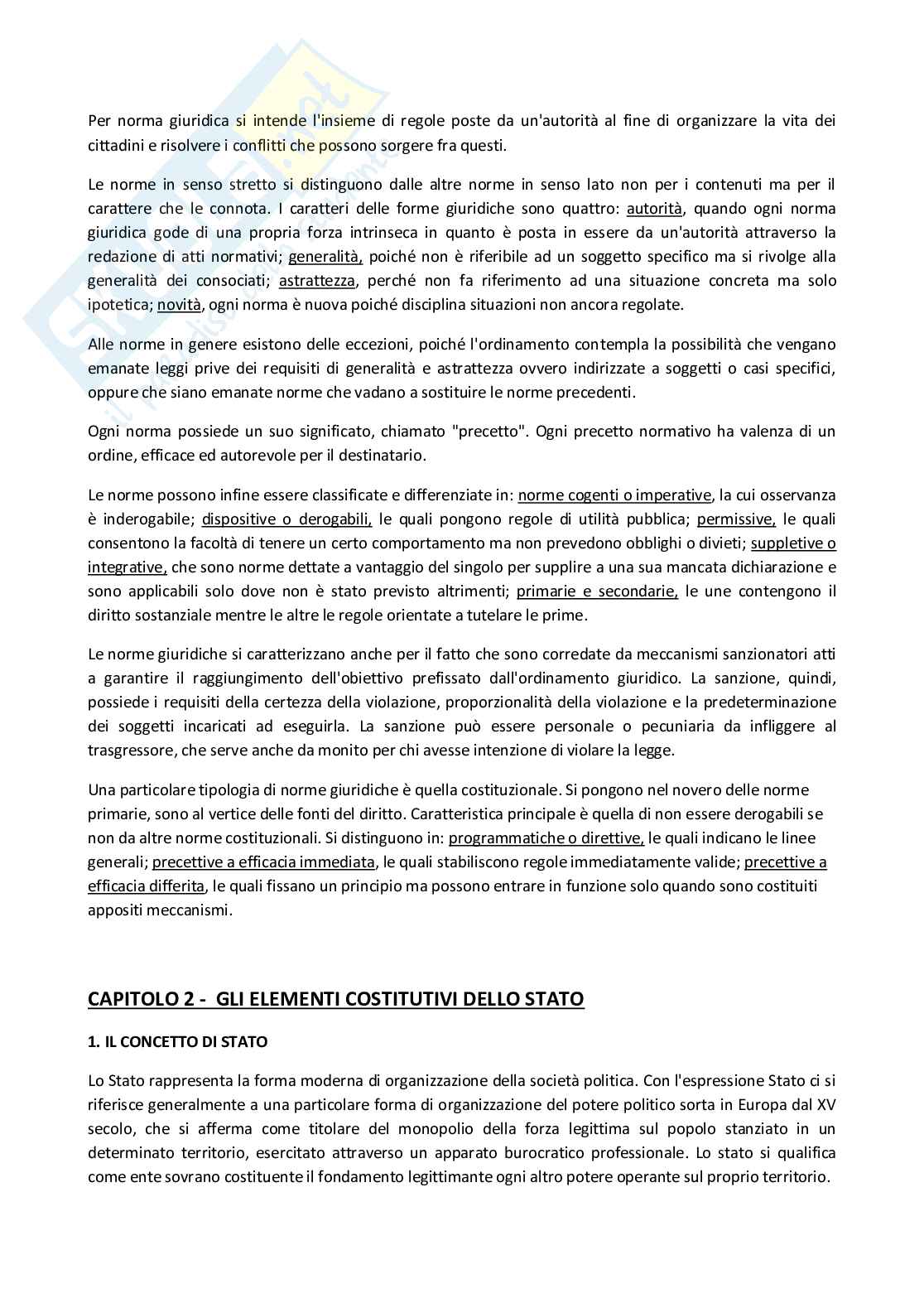 Per norma giuridica si intende l'insieme di regole poste da un'autorità al fine di organizzare la vita dei cittadini e risolvere i conflitti che possono sorgere fra questi.

Le norme in senso stretto si distinguono dalle altre norme in senso lato non per i contenuti ma per il carattere che le connota. I caratteri delle forme giuridiche sono quattro: autorità, quando ogni norma giuridica gode di una propria forza intrinseca in quanto è posta in essere da un'autorità attraverso la redazione di atti normativi; generalità, poiché non è riferibile ad un soggetto specifico ma si rivolge alla generalità dei consociati; astrattezza, perché non fa riferimento ad una situazione concreta ma solo ipotetica; novità, ogni norma è nuova poiché disciplina situazioni non ancora regolate.

Alle norme in genere esistono delle eccezioni, poiché l'ordinamento contempla la possibilità che vengano emanate leggi prive dei requisiti di generalità e astrattezza ovvero indirizzate a soggetti o casi specifici, oppure che siano emanate norme che vadano a sostituire le norme precedenti.

Ogni norma possiede un suo significato, chiamato "precetto". Ogni precetto normativo ha valenza di un ordine, efficace ed autorevole per il destinatario.

Le norme possono infine essere classificate e differenziate in: norme cogenti o imperative, la cui osservanza è inderogabile; dispositive o derogabili, le quali pongono regole di utilità pubblica; permissive, le quali consentono la facoltà di tenere un certo comportamento ma non prevedono obblighi o divieti; suppletive o integrative, che sono norme dettate a vantaggio del singolo per supplire a una sua mancata dichiarazione e sono applicabili solo dove non è stato previsto altrimenti; primarie e secondarie, le une contengono il diritto sostanziale mentre le altre le regole orientate a tutelare le prime.

Le norme giuridiche si caratterizzano anche per il fatto che sono corredate da meccanismi sanzionatori atti a garantire il raggiungimento dell'obiettivo prefissato dall'ordinamento giuridico. La sanzione, quindi, possiede i requisiti della certezza della violazione, proporzionalità della violazione e la predeterminazione dei soggetti incaricati ad eseguirla. La sanzione può essere personale o pecuniaria da infliggere al trasgressore, che serve anche da monito per chi avesse intenzione di violare la legge.

Una particolare tipologia di norme giuridiche è quella costituzionale. Si pongono nel novero delle norme primarie, sono al vertice delle fonti del diritto. Caratteristica principale è quella di non essere derogabili se non da altre norme costituzionali. Si distinguono in: programmatiche o direttive, le quali indicano le linee generali; precettive a efficacia immediata, le quali stabiliscono regole immediatamente valide; precettive a efficacia differita, le quali fissano un principio ma possono entrare in funzione solo quando sono costituiti appositi meccanismi.

CAPITOLO 2 - GLI ELEMENTI COSTITUTIVI DELLO STATO

1. IL CONCETTO DI STATO

Lo Stato rappresenta la forma moderna di organizzazione della società politica. Con l'espressione Stato ci si riferisce generalmente a una particolare forma di organizzazione del potere politico sorta in Europa dal XV secolo, che si afferma come titolare del monopolio della forza legittima sul popolo stanziato in un determinato territorio, esercitato attraverso un apparato burocratico professionale. Lo stato si qualifica come ente sovrano costituente il fondamento legittimante ogni altro potere operante sul proprio territorio.